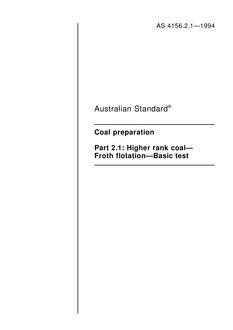 AS 4156.2.1—1994

Australian Standard®

Coal preparation

Part 2.1: Higher rank coal—Froth flotation—Basic test